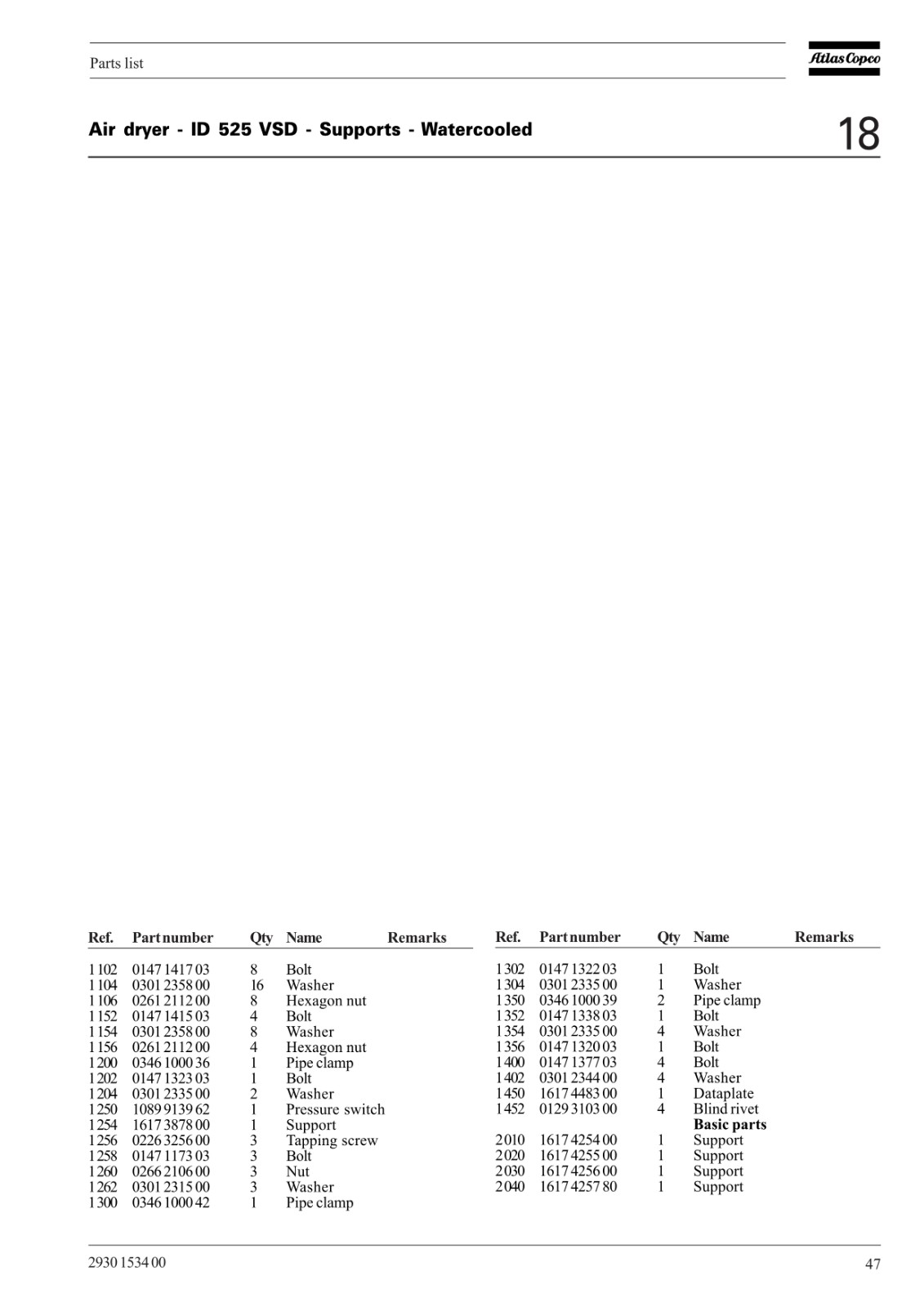 Parts list

Atlas Copco

Air dryer - ID 525 VSD - Supports - Watercooled

18

| Ref. | Part number | Qty | Name | Remarks |
|---|---|---|---|---|
| 1102 | 0147 1417 03 | 8 | Bolt | |
| 1104 | 0301 2358 00 | 16 | Washer | |
| 1106 | 0261 2112 00 | 8 | Hexagon nut | |
| 1152 | 0147 1415 03 | 4 | Bolt | |
| 1154 | 0301 2358 00 | 8 | Washer | |
| 1156 | 0261 2112 00 | 4 | Hexagon nut | |
| 1200 | 0346 1000 36 | 1 | Pipe clamp | |
| 1202 | 0147 1323 03 | 1 | Bolt | |
| 1204 | 0301 2335 00 | 2 | Washer | |
| 1250 | 1089 9139 62 | 1 | Pressure switch | |
| 1254 | 1617 3878 00 | 1 | Support | |
| 1256 | 0226 3256 00 | 3 | Tapping screw | |
| 1258 | 0147 1173 03 | 3 | Bolt | |
| 1260 | 0266 2106 00 | 3 | Nut | |
| 1262 | 0301 2315 00 | 3 | Washer | |
| 1300 | 0346 1000 42 | 1 | Pipe clamp | |

| Ref. | Part number | Qty | Name | Remarks |
|---|---|---|---|---|
| 1302 | 0147 1322 03 | 1 | Bolt | |
| 1304 | 0301 2335 00 | 1 | Washer | |
| 1350 | 0346 1000 39 | 2 | Pipe clamp | |
| 1352 | 0147 1338 03 | 1 | Bolt | |
| 1354 | 0301 2335 00 | 4 | Washer | |
| 1356 | 0147 1320 03 | 1 | Bolt | |
| 1400 | 0147 1377 03 | 4 | Bolt | |
| 1402 | 0301 2344 00 | 4 | Washer | |
| 1450 | 1617 4483 00 | 1 | Dataplate | |
| 1452 | 0129 3103 00 | 4 | Blind rivet | |
| | | | **Basic parts** | |
| 2010 | 1617 4254 00 | 1 | Support | |
| 2020 | 1617 4255 00 | 1 | Support | |
| 2030 | 1617 4256 00 | 1 | Support | |
| 2040 | 1617 4257 80 | 1 | Support | |

2930 1534 00

47